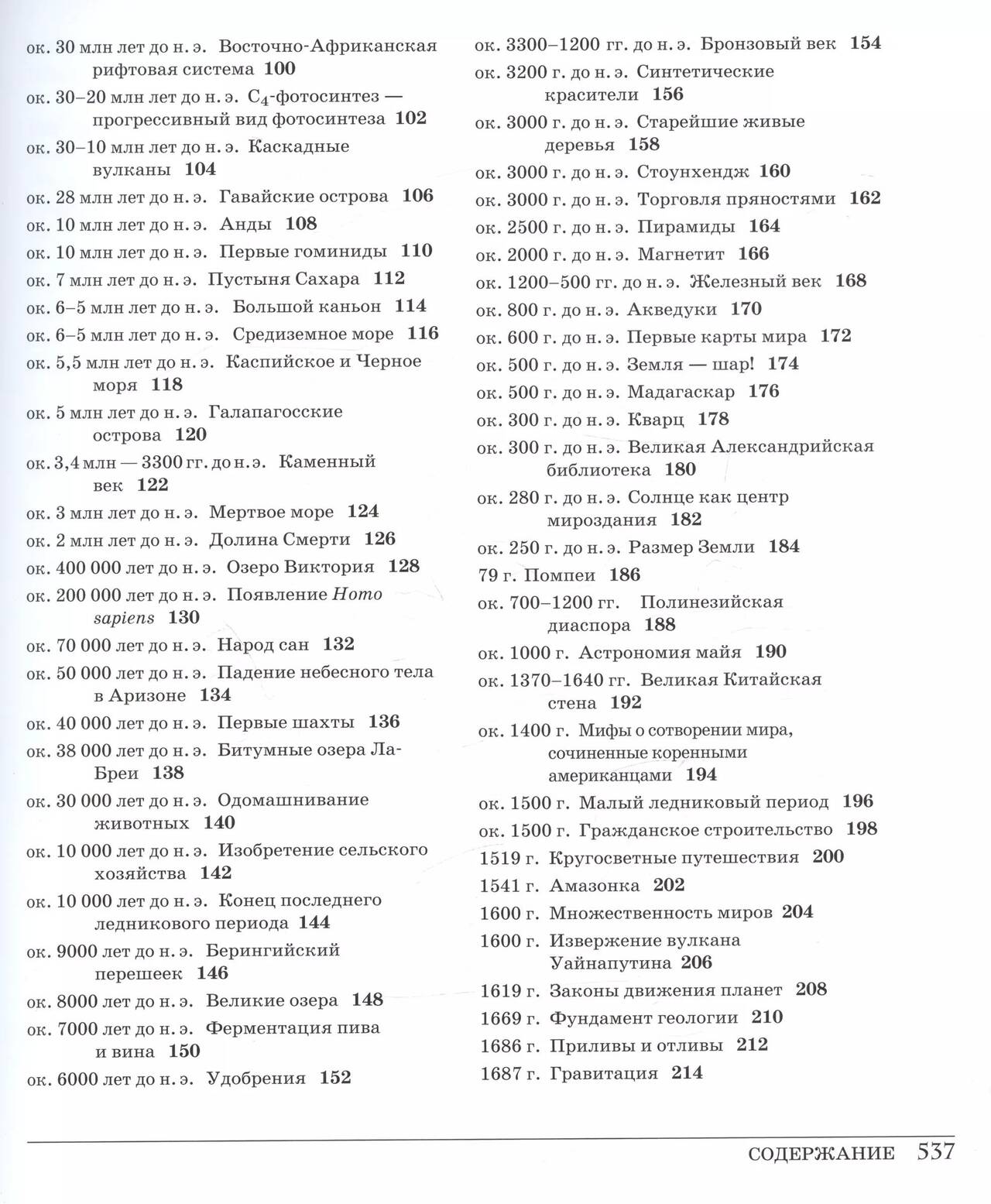 ок. 30 млн лет до н. э. Восточно-Африканская рифтовая система 100
ок. 30–20 млн лет до н. э. $C_4$-фотосинтез — прогрессивный вид фотосинтеза 102
ок. 30–10 млн лет до н. э. Каскадные вулканы 104
ок. 28 млн лет до н. э. Гавайские острова 106
ок. 10 млн лет до н. э. Анды 108
ок. 10 млн лет до н. э. Первые гоминиды 110
ок. 7 млн лет до н. э. Пустыня Сахара 112
ок. 6–5 млн лет до н. э. Большой каньон 114
ок. 6–5 млн лет до н. э. Средиземное море 116
ок. 5,5 млн лет до н. э. Каспийское и Черное моря 118
ок. 5 млн лет до н. э. Галапагосские острова 120
ок. 3,4 млн — 3300 гг. до н. э. Каменный век 122
ок. 3 млн лет до н. э. Мертвое море 124
ок. 2 млн лет до н. э. Долина Смерти 126
ок. 400 000 лет до н. э. Озеро Виктория 128
ок. 200 000 лет до н. э. Появление Homo sapiens 130
ок. 70 000 лет до н. э. Народ сан 132
ок. 50 000 лет до н. э. Падение небесного тела в Аризоне 134
ок. 40 000 лет до н. э. Первые шахты 136
ок. 38 000 лет до н. э. Битумные озера Ла-Бреи 138
ок. 30 000 лет до н. э. Одомашнивание животных 140
ок. 10 000 лет до н. э. Изобретение сельского хозяйства 142
ок. 10 000 лет до н. э. Конец последнего ледникового периода 144
ок. 9000 лет до н. э. Берингийский перешеек 146
ок. 8000 лет до н. э. Великие озера 148
ок. 7000 лет до н. э. Ферментация пива и вина 150
ок. 6000 лет до н. э. Удобрения 152
ок. 3300–1200 гг. до н. э. Бронзовый век 154
ок. 3200 г. до н. э. Синтетические красители 156
ок. 3000 г. до н. э. Старейшие живые деревья 158
ок. 3000 г. до н. э. Стоунхендж 160
ок. 3000 г. до н. э. Торговля пряностями 162
ок. 2500 г. до н. э. Пирамиды 164
ок. 2000 г. до н. э. Магнетит 166
ок. 1200–500 гг. до н. э. Железный век 168
ок. 800 г. до н. э. Акведуки 170
ок. 600 г. до н. э. Первые карты мира 172
ок. 500 г. до н. э. Земля — шар! 174
ок. 500 г. до н. э. Мадагаскар 176
ок. 300 г. до н. э. Кварц 178
ок. 300 г. до н. э. Великая Александрийская библиотека 180
ок. 280 г. до н. э. Солнце как центр мироздания 182
ок. 250 г. до н. э. Размер Земли 184
79 г. Помпеи 186
ок. 700–1200 гг. Полинезийская диаспора 188
ок. 1000 г. Астрономия майя 190
ок. 1370–1640 гг. Великая Китайская стена 192
ок. 1400 г. Мифы о сотворении мира, сочиненные коренными американцами 194
ок. 1500 г. Малый ледниковый период 196
ок. 1500 г. Гражданское строительство 198
1519 г. Кругосветные путешествия 200
1541 г. Амазонка 202
1600 г. Множественность миров 204
1600 г. Извержение вулкана Уайнапутина 206
1619 г. Законы движения планет 208
1669 г. Фундамент геологии 210
1686 г. Приливы и отливы 212
1687 г. Гравитация 214

СОДЕРЖАНИЕ 537